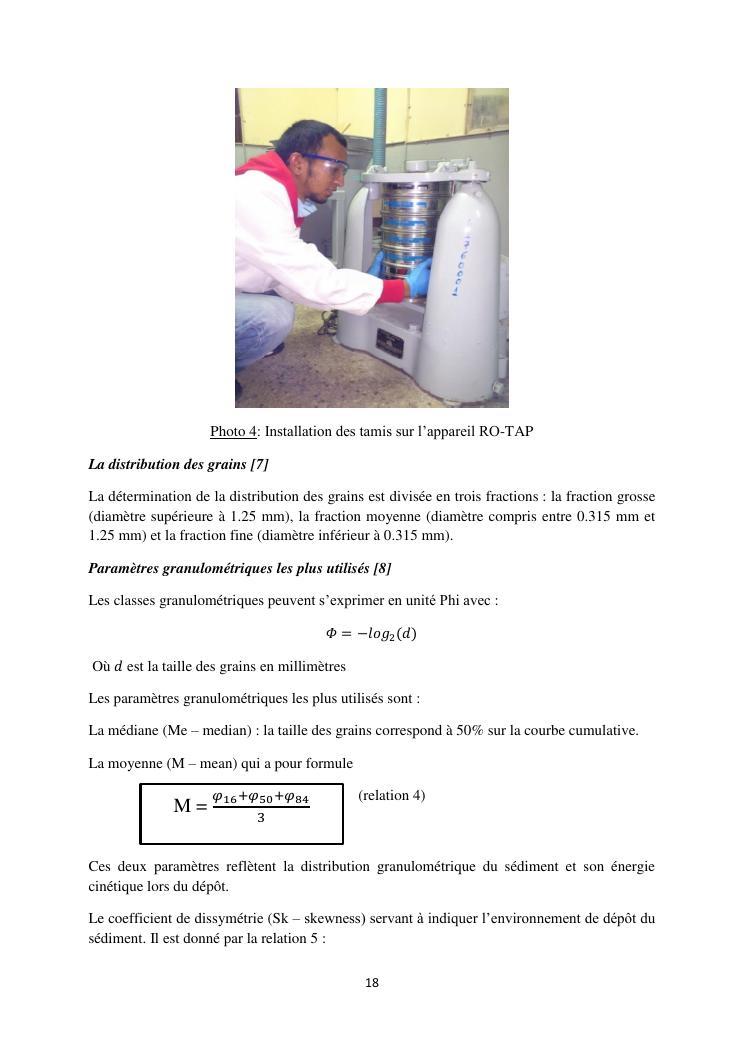 Photo 4: Installation des tamis sur l’appareil RO-TAP

La distribution des grains [7]

La détermination de la distribution des grains est divisée en trois fractions : la fraction grosse (diamètre supérieure à 1.25 mm), la fraction moyenne (diamètre compris entre 0.315 mm et 1.25 mm) et la fraction fine (diamètre inférieur à 0.315 mm).

Paramètres granulométriques les plus utilisés [8]

Les classes granulométriques peuvent s’exprimer en unité Phi avec :

$\Phi = -log_2(d)$

Où $d$ est la taille des grains en millimètres

Les paramètres granulométriques les plus utilisés sont :

La médiane (Me – median) : la taille des grains correspond à 50% sur la courbe cumulative.

La moyenne (M – mean) qui a pour formule

$M = \frac{\varphi_{16}+\varphi_{50}+\varphi_{84}}{3}$ (relation 4)

Ces deux paramètres reflètent la distribution granulométrique du sédiment et son énergie cinétique lors du dépôt.

Le coefficient de dissymétrie (Sk – skewness) servant à indiquer l’environnement de dépôt du sédiment. Il est donné par la relation 5 :

18